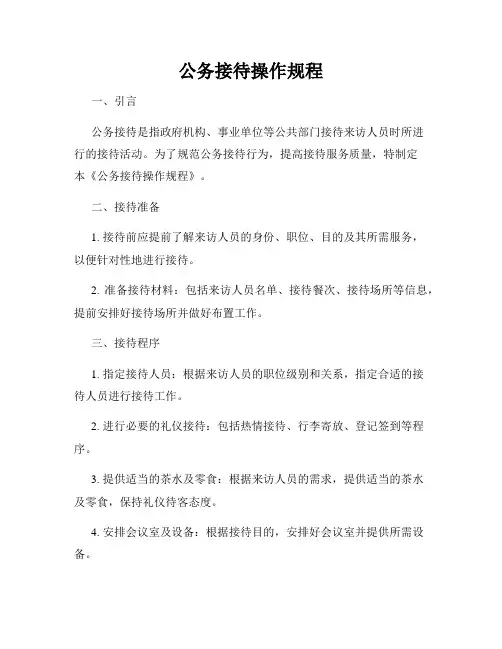 公务接待操作规程

一、引言

公务接待是指政府机构、事业单位等公共部门接待来访人员时所进行的接待活动。为了规范公务接待行为，提高接待服务质量，特制定本《公务接待操作规程》。

二、接待准备

1. 接待前应提前了解来访人员的身份、职位、目的及其所需服务，以便针对性地进行接待。

2. 准备接待材料：包括来访人员名单、接待餐次、接待场所等信息，提前安排好接待场所并做好布置工作。

三、接待程序

1. 指定接待人员：根据来访人员的职位级别和关系，指定合适的接待人员进行接待工作。

2. 进行必要的礼仪接待：包括热情接待、行李寄放、登记签到等程序。

3. 提供适当的茶水及零食：根据来访人员的需求，提供适当的茶水及零食，保持礼仪待客态度。

4. 安排会议室及设备：根据接待目的，安排好会议室并提供所需设备。